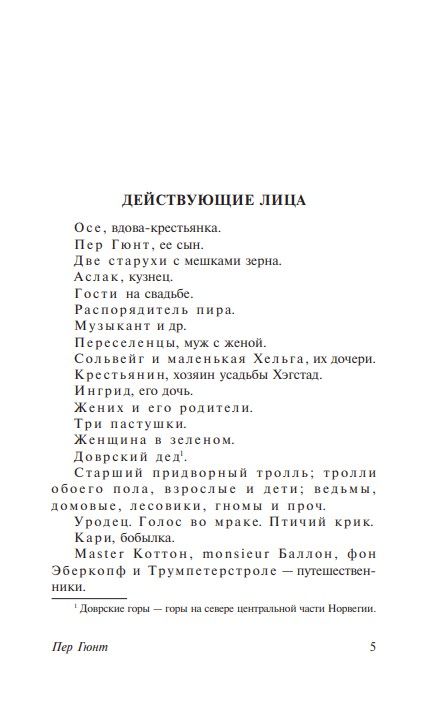 ДЕЙСТВУЮЩИЕ ЛИЦА

Осе, вдова-крестьянка.

Пер Гюнт, ее сын.

Две старухи с мешками зерна.

Аслак, кузнец.

Гости на свадьбе.

Распорядитель пира.

Музыкант и др.

Переселенцы, муж с женой.

Сольвейг и маленькая Хельга, их дочери.

Крестьянин, хозяин усадьбы Хэгстад.

Ингрид, его дочь.

Жених и его родители.

Три пастушки.

Женщина в зеленом.

Доврский дед$^1$.

Старший придворный тролль; тролли обоего пола, взрослые и дети; ведьмы, домовые, лесовики, гномы и проч.

Уродец. Голос во мраке. Птичий крик.

Кари, бобылка.

Master Коттон, monsieur Баллон, фон Эберкопф и Трумпетерстроле — путешественники.

$^1$ Доврские горы — горы на севере центральной части Норвегии.

Пер Гюнт 5